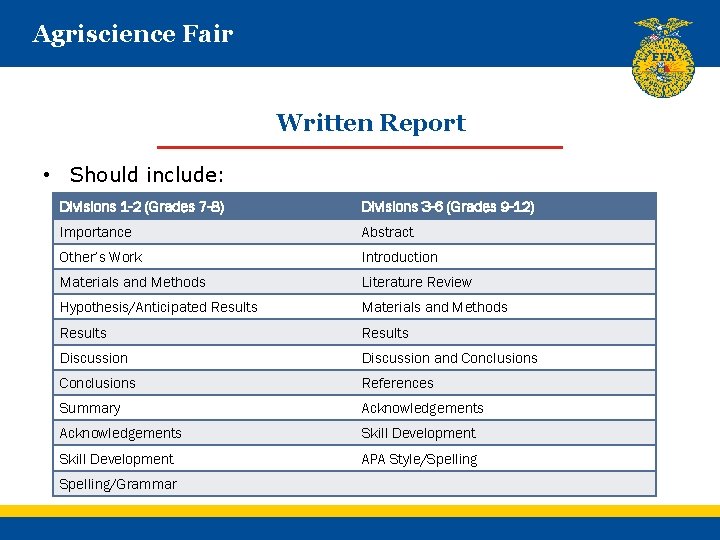 Agriscience Fair

FFA

Written Report

• Should include:

| Divisions 1-2 (Grades 7-8) | Divisions 3-6 (Grades 9-12) |
|---|---|
| Importance | Abstract |
| Other's Work | Introduction |
| Materials and Methods | Literature Review |
| Hypothesis/Anticipated Results | Materials and Methods |
| Results | Results |
| Discussion | Discussion and Conclusions |
| Conclusions | References |
| Summary | Acknowledgements |
| Acknowledgements | Skill Development |
| Skill Development | APA Style/Spelling |
| Spelling/Grammar | |